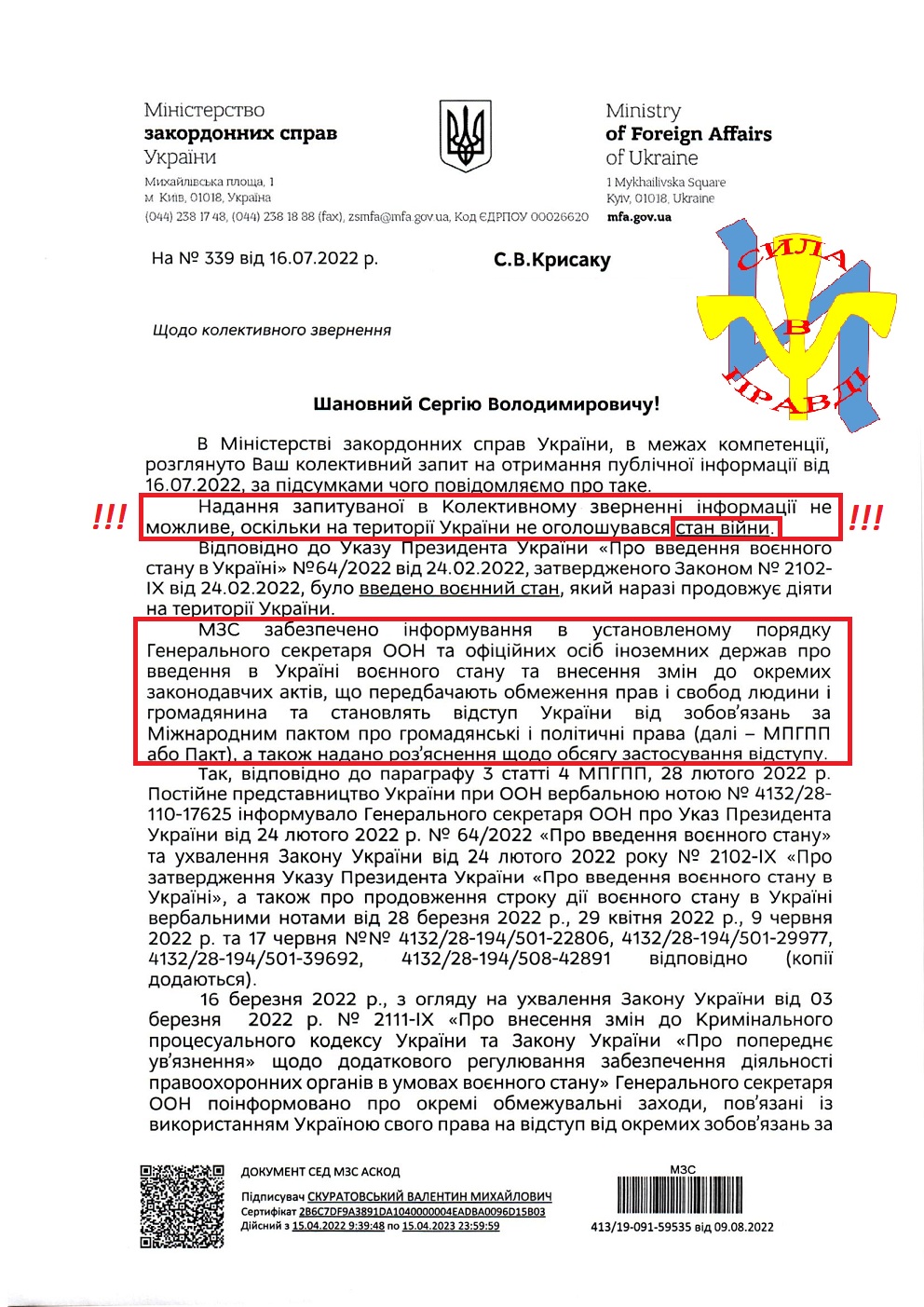 Міністерство
закордонних справ
України

Михайлівська площа, 1
м. Київ, 01018, Україна
(044) 238 17 48, (044) 238 18 88 (fax), zsmfa@mfa.gov.ua, Код ЄДРПОУ 00026620

Ministry
of Foreign Affairs
of Ukraine

1 Mykhailivska Square
Kyiv, 01018, Ukraine
mfa.gov.ua

СИЛА
В
ПРАВДІ

На № 339 від 16.07.2022 р.

С.В.Крисаку

Щодо колективного звернення

Шановний Сергію Володимировичу!

В Міністерстві закордонних справ України, в межах компетенції, розглянуто Ваш колективний запит на отримання публічної інформації від 16.07.2022, за підсумками чого повідомляємо про таке.

!!! Надання запитуваної в Колективному зверненні інформації не можливе, оскільки на території України не оголошувався стан війни. !!!

Відповідно до Указу Президента України «Про введення воєнного стану в Україні» №64/2022 від 24.02.2022, затвердженого Законом № 2102-IX від 24.02.2022, було введено воєнний стан, який наразі продовжує діяти на території України.

МЗС забезпечено інформування в установленому порядку Генерального секретаря ООН та офіційних осіб іноземних держав про введення в Україні воєнного стану та внесення змін до окремих законодавчих актів, що передбачають обмеження прав і свобод людини і громадянина та становлять відступ України від зобов'язань за Міжнародним пактом про громадянські і політичні права (далі – МПГПП або Пакт), а також надано роз'яснення щодо обсягу застосування відступу.

Так, відповідно до параграфу 3 статті 4 МПГПП, 28 лютого 2022 р. Постійне представництво України при ООН вербальною нотою № 4132/28-110-17625 інформувало Генерального секретаря ООН про Указ Президента України від 24 лютого 2022 р. № 64/2022 «Про введення воєнного стану» та ухвалення Закону України від 24 лютого 2022 року № 2102-IX «Про затвердження Указу Президента України «Про введення воєнного стану в Україні», а також про продовження строку дії воєнного стану в Україні вербальними нотами від 28 березня 2022 р., 29 квітня 2022 р., 9 червня 2022 р. та 17 червня №№ 4132/28-194/501-22806, 4132/28-194/501-29977, 4132/28-194/501-39692, 4132/28-194/508-42891 відповідно (копії додаються).

16 березня 2022 р., з огляду на ухвалення Закону України від 03 березня 2022 р. № 2111-IX «Про внесення змін до Кримінального процесуального кодексу України та Закону України «Про попереднє ув'язнення» щодо додаткового регулювання забезпечення діяльності правоохоронних органів в умовах воєнного стану» Генерального секретаря ООН поінформовано про окремі обмежувальні заходи, пов'язані із використанням Україною свого права на відступ від окремих зобов'язань за

ДОКУМЕНТ СЕД МЗС АСКОД
Підписувач СКУРАТОВСЬКИЙ ВАЛЕНТИН МИХАЙЛОВИЧ
Сертифікат 2B6C7DF9A3891DA1040000004EADBA0096D15B03
Дійсний з 15.04.2022 9:39:48 по 15.04.2023 23:59:59

МЗС
413/19-091-59535 від 09.08.2022